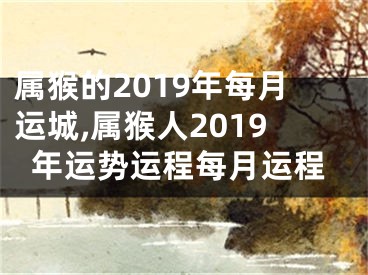 属猴的2019年每月运城,属猴人2019年运势运程每月运程